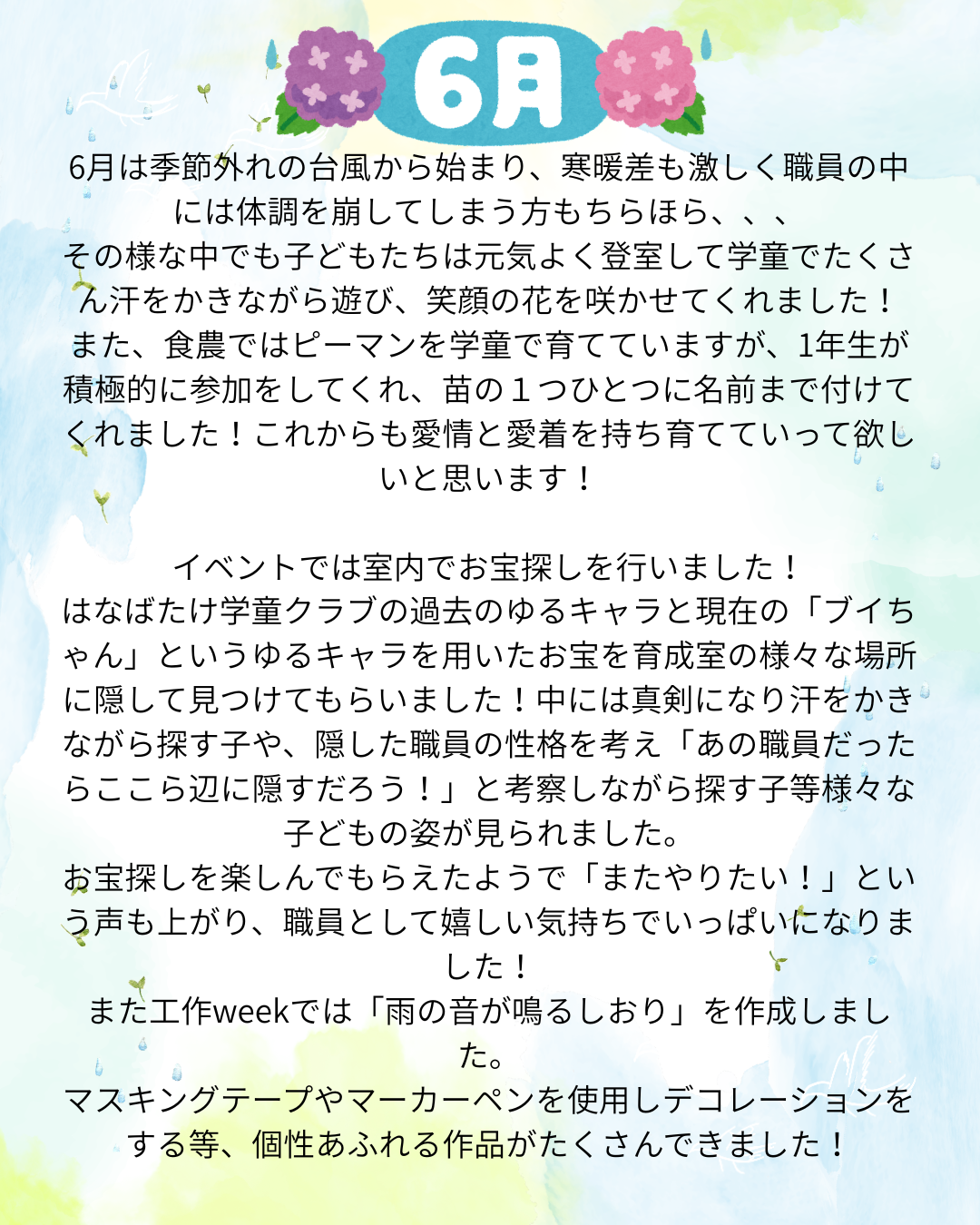 6月

6月は季節外れの台風から始まり、寒暖差も激しく職員の中には体調を崩してしまう方もちらほら、、、
その様な中でも子どもたちは元気よく登室して学童でたくさん汗をかきながら遊び、笑顔の花を咲かせてくれました！
また、食農ではピーマンを学童で育てていますが、1年生が積極的に参加をしてくれ、苗の１つひとつに名前まで付けてくれました！これからも愛情と愛着を持ち育てていって欲しいと思います！

イベントでは室内でお宝探しを行いました！
はなばたけ学童クラブの過去のゆるキャラと現在の「ブイちゃん」というゆるキャラを用いたお宝を育成室の様々な場所に隠して見つけてもらいました！中には真剣になり汗をかきながら探す子や、隠した職員の性格を考え「あの職員だったらここら辺に隠すだろう！」と考察しながら探す子等様々な子どもの姿が見られました。
お宝探しを楽しんでもらえたようで「またやりたい！」という声も上がり、職員として嬉しい気持ちでいっぱいになりました！
また工作weekでは「雨の音が鳴るしおり」を作成しました。
マスキングテープやマーカーペンを使用しデコレーションをする等、個性あふれる作品がたくさんできました！